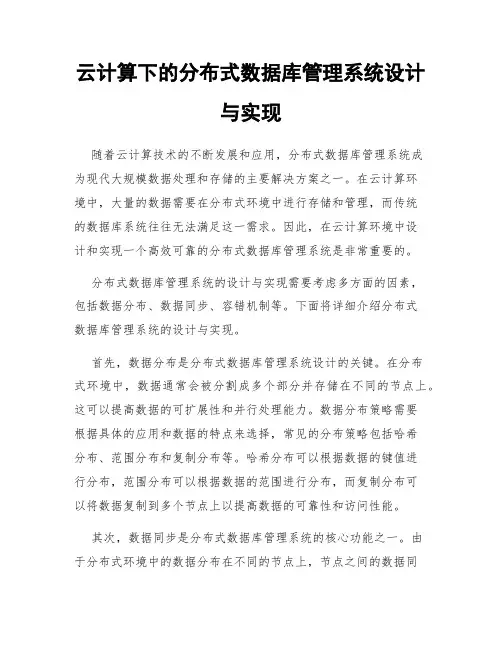 云计算下的分布式数据库管理系统设计与实现

随着云计算技术的不断发展和应用，分布式数据库管理系统成为现代大规模数据处理和存储的主要解决方案之一。在云计算环境中，大量的数据需要在分布式环境中进行存储和管理，而传统的数据库系统往往无法满足这一需求。因此，在云计算环境中设计和实现一个高效可靠的分布式数据库管理系统是非常重要的。

分布式数据库管理系统的设计与实现需要考虑多方面的因素，包括数据分布、数据同步、容错机制等。下面将详细介绍分布式数据库管理系统的设计与实现。

首先，数据分布是分布式数据库管理系统设计的关键。在分布式环境中，数据通常会被分割成多个部分并存储在不同的节点上。这可以提高数据的可扩展性和并行处理能力。数据分布策略需要根据具体的应用和数据的特点来选择，常见的分布策略包括哈希分布、范围分布和复制分布等。哈希分布可以根据数据的键值进行分布，范围分布可以根据数据的范围进行分布，而复制分布可以将数据复制到多个节点上以提高数据的可靠性和访问性能。

其次，数据同步是分布式数据库管理系统的核心功能之一。由于分布式环境中的数据分布在不同的节点上，节点之间的数据同